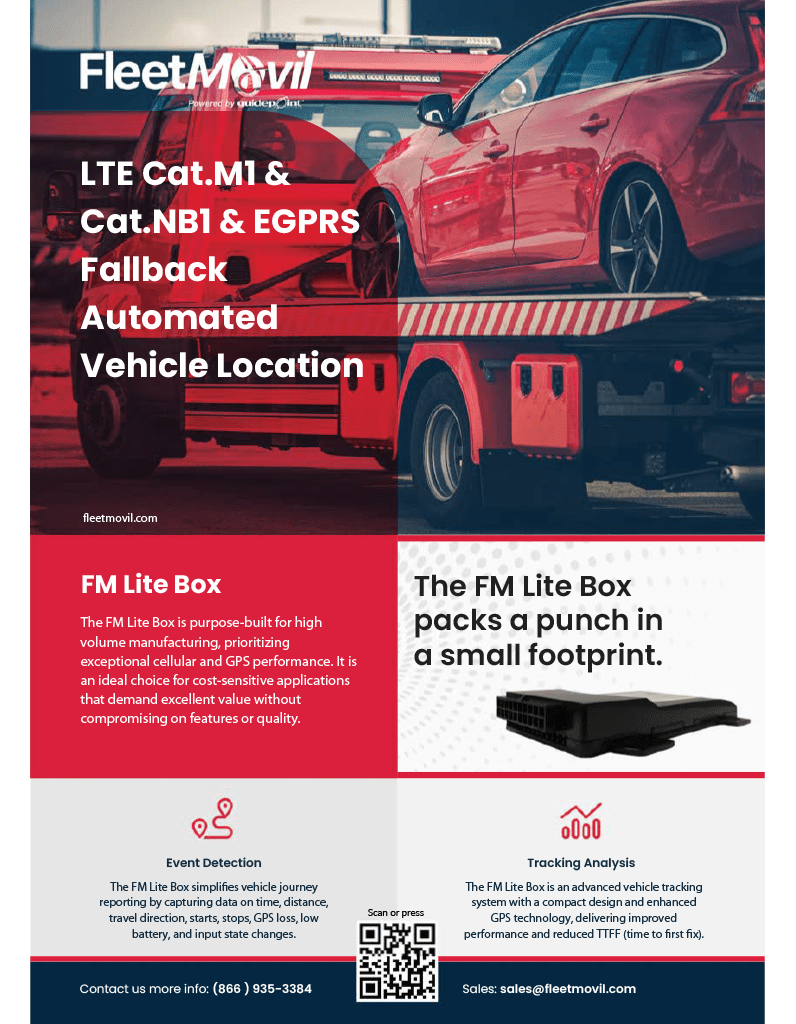 FleetMovil
Powered by guidepoint

LTE Cat.M1 & Cat.NB1 & EGPRS Fallback Automated Vehicle Location

fleetmovil.com

FM Lite Box

The FM Lite Box is purpose-built for high volume manufacturing, prioritizing exceptional cellular and GPS performance. It is an ideal choice for cost-sensitive applications that demand excellent value without compromising on features or quality.

The FM Lite Box packs a punch in a small footprint.

Event Detection

The FM Lite Box simplifies vehicle journey reporting by capturing data on time, distance, travel direction, starts, stops, GPS loss, low battery, and input state changes.

Tracking Analysis

The FM Lite Box is an advanced vehicle tracking system with a compact design and enhanced GPS technology, delivering improved performance and reduced TTFF (time to first fix).

Scan or press

Contact us more info: (866 ) 935-3384

Sales: sales@fleetmovil.com